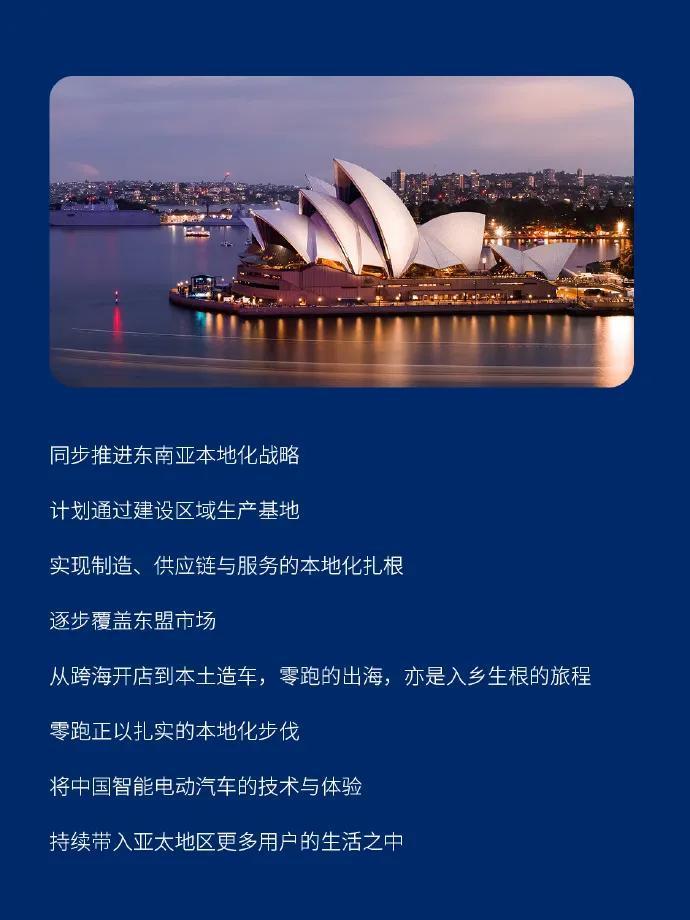 同步推进东南亚本地化战略

计划通过建设区域生产基地

实现制造、供应链与服务的本地化扎根

逐步覆盖东盟市场

从跨海开店到本土造车，零跑的出海，亦是入乡生根的旅程

零跑正以扎实的本地化步伐

将中国智能电动汽车的技术与体验

持续带入亚太地区更多用户的生活之中